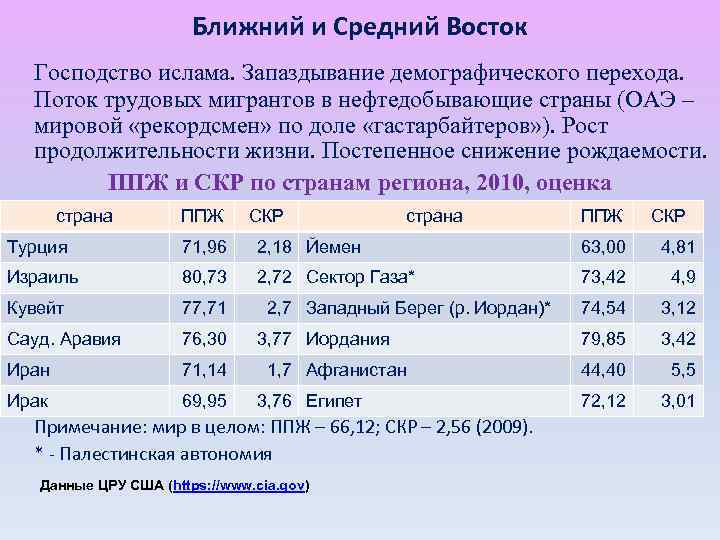 Ближний и Средний Восток

Господство ислама. Запаздывание демографического перехода. Поток трудовых мигрантов в нефтедобывающие страны (ОАЭ – мировой «рекордсмен» по доле «гастарбайтеров»). Рост продолжительности жизни. Постепенное снижение рождаемости.

ППЖ и СКР по странам региона, 2010, оценка

| страна | ППЖ | СКР | страна | ППЖ | СКР |
|---|---|---|---|---|---|
| Турция | 71,96 | 2,18 | Йемен | 63,00 | 4,81 |
| Израиль | 80,73 | 2,72 | Сектор Газа* | 73,42 | 4,9 |
| Кувейт | 77,71 | 2,7 | Западный Берег (р. Иордан)* | 74,54 | 3,12 |
| Сауд. Аравия | 76,30 | 3,77 | Иордания | 79,85 | 3,42 |
| Иран | 71,14 | 1,7 | Афганистан | 44,40 | 5,5 |
| Ирак | 69,95 | 3,76 | Египет | 72,12 | 3,01 |

Примечание: мир в целом: ППЖ – 66,12; СКР – 2,56 (2009).

* - Палестинская автономия

Данные ЦРУ США (https://www.cia.gov)